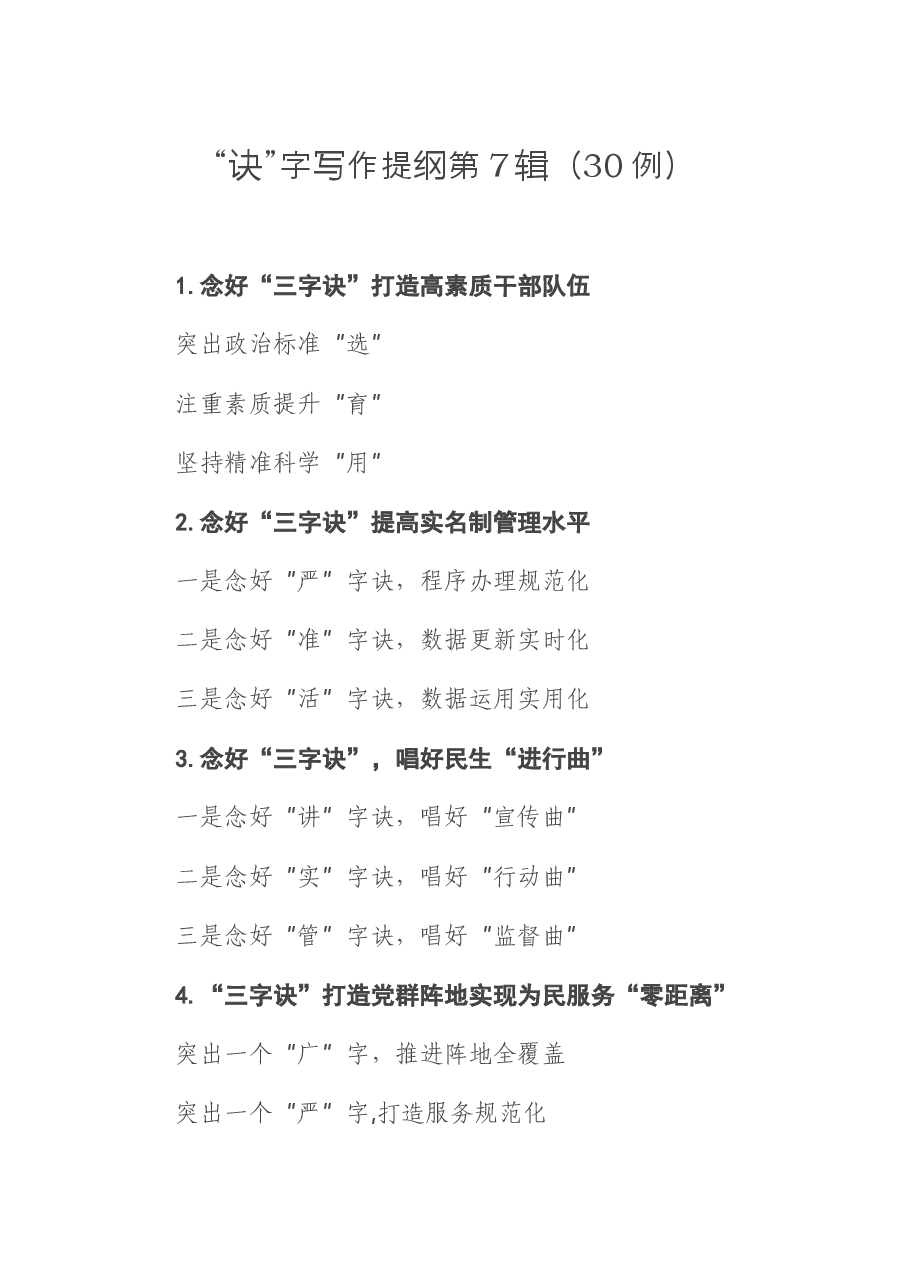 “诀”字写作提纲第7辑（30例）

1. 念好“三字诀”打造高素质干部队伍

突出政治标准“选”

注重素质提升“育”

坚持精准科学“用”

2. 念好“三字诀”提高实名制管理水平

一是念好“严”字诀，程序办理规范化

二是念好“准”字诀，数据更新实时化

三是念好“活”字诀，数据运用实用化

3. 念好“三字诀”，唱好民生“进行曲”

一是念好“讲”字诀，唱好“宣传曲”

二是念好“实”字诀，唱好“行动曲”

三是念好“管”字诀，唱好“监督曲”

4. “三字诀”打造党群阵地实现为民服务“零距离”

突出一个“广”字，推进阵地全覆盖

突出一个“严”字,打造服务规范化